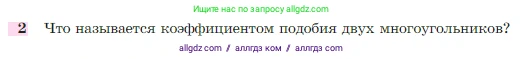 Ищите нас по запросу allgdz.com

2 Что называется коэффициентом подобия двух многоугольников?

allgdz com / аллгдз ком / аллгдз com